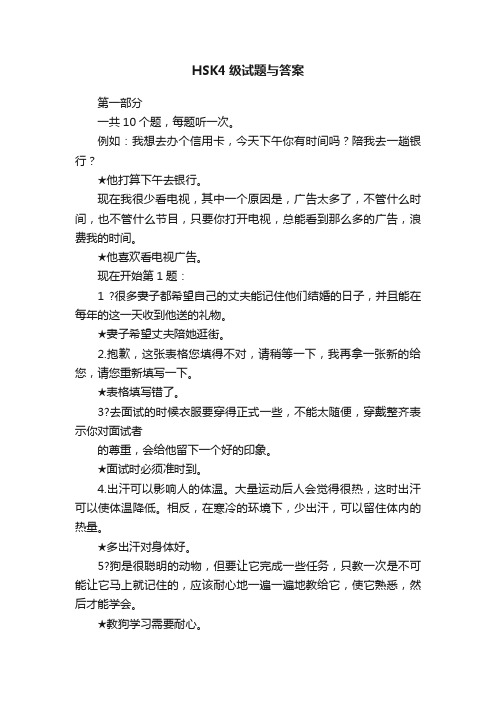 HSK4 级试题与答案

第一部分

一共 10 个题，每题听一次。

例如：我想去办个信用卡，今天下午你有时间吗？陪我去一趟银行？

★他打算下午去银行。

现在我很少看电视，其中一个原因是，广告太多了，不管什么时间，也不管什么节目，只要你打开电视，总能看到那么多的广告，浪费我的时间。

★他喜欢看电视广告。

现在开始第 1 题：

1 ?很多妻子都希望自己的丈夫能记住他们结婚的日子，并且能在每年的这一天收到他送的礼物。

★妻子希望丈夫陪她逛街。

2.抱歉，这张表格您填得不对，请稍等一下，我再拿一张新的给您，请您重新填写一下。

★表格填写错了。

3?去面试的时候衣服要穿得正式一些，不能太随便，穿戴整齐表示你对面试者

的尊重，会给他留下一个好的印象。

★面试时必须准时到。

4.出汗可以影响人的体温。大量运动后人会觉得很热，这时出汗可以使体温降低。相反，在寒冷的环境下，少出汗，可以留住体内的热量。

★多出汗对身体好。

5?狗是很聪明的动物，但要让它完成一些任务，只教一次是不可能让它马上就记住的，应该耐心地一遍一遍地教给它，使它熟悉，然后才能学会。

★教狗学习需要耐心。